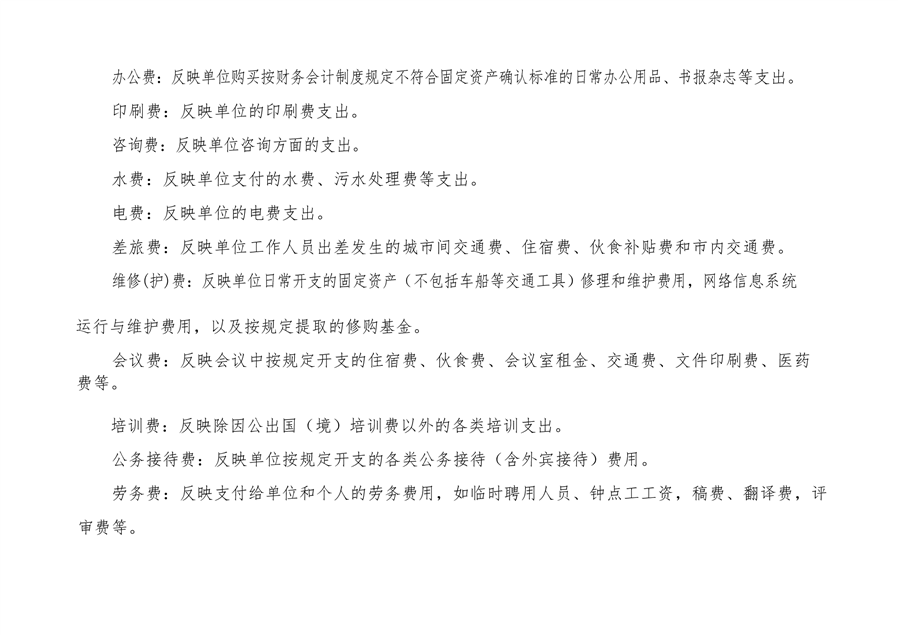 办公费：反映单位购买按财务会计制度规定不符合固定资产确认标准的日常办公用品、书报杂志等支出。

印刷费：反映单位的印刷费支出。

咨询费：反映单位咨询方面的支出。

水费：反映单位支付的水费、污水处理费等支出。

电费：反映单位的电费支出。

差旅费：反映单位工作人员出差发生的城市间交通费、住宿费、伙食补贴费和市内交通费。

维修(护)费：反映单位日常开支的固定资产（不包括车船等交通工具）修理和维护费用，网络信息系统运行与维护费用，以及按规定提取的修购基金。

会议费：反映会议中按规定开支的住宿费、伙食费、会议室租金、交通费、文件印刷费、医药费等。

培训费：反映除因公出国（境）培训费以外的各类培训支出。

公务接待费：反映单位按规定开支的各类公务接待（含外宾接待）费用。

劳务费：反映支付给单位和个人的劳务费用，如临时聘用人员、钟点工工资，稿费、翻译费，评审费等。